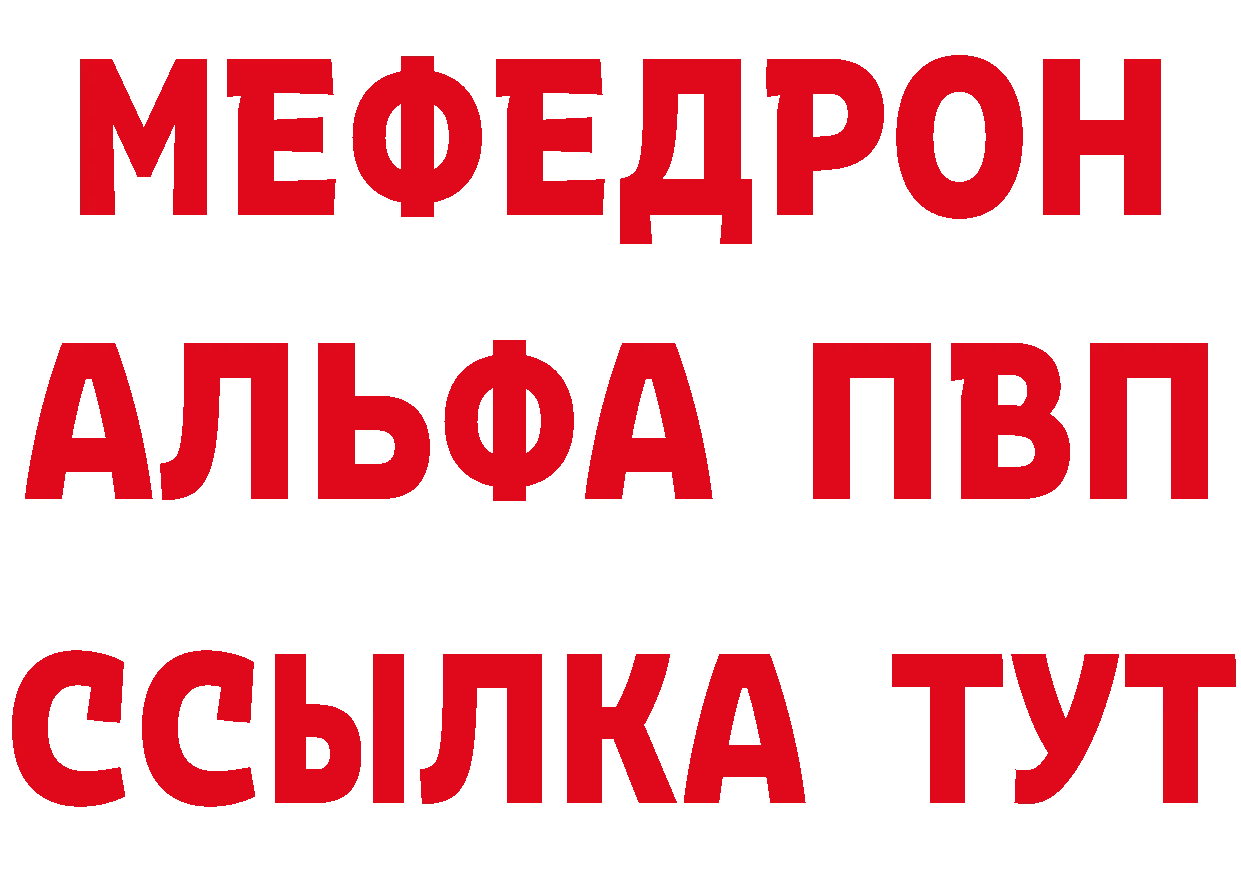 МЕФЕДРОН
АЛЬФА ПВП
ССЫЛКА ТУТ